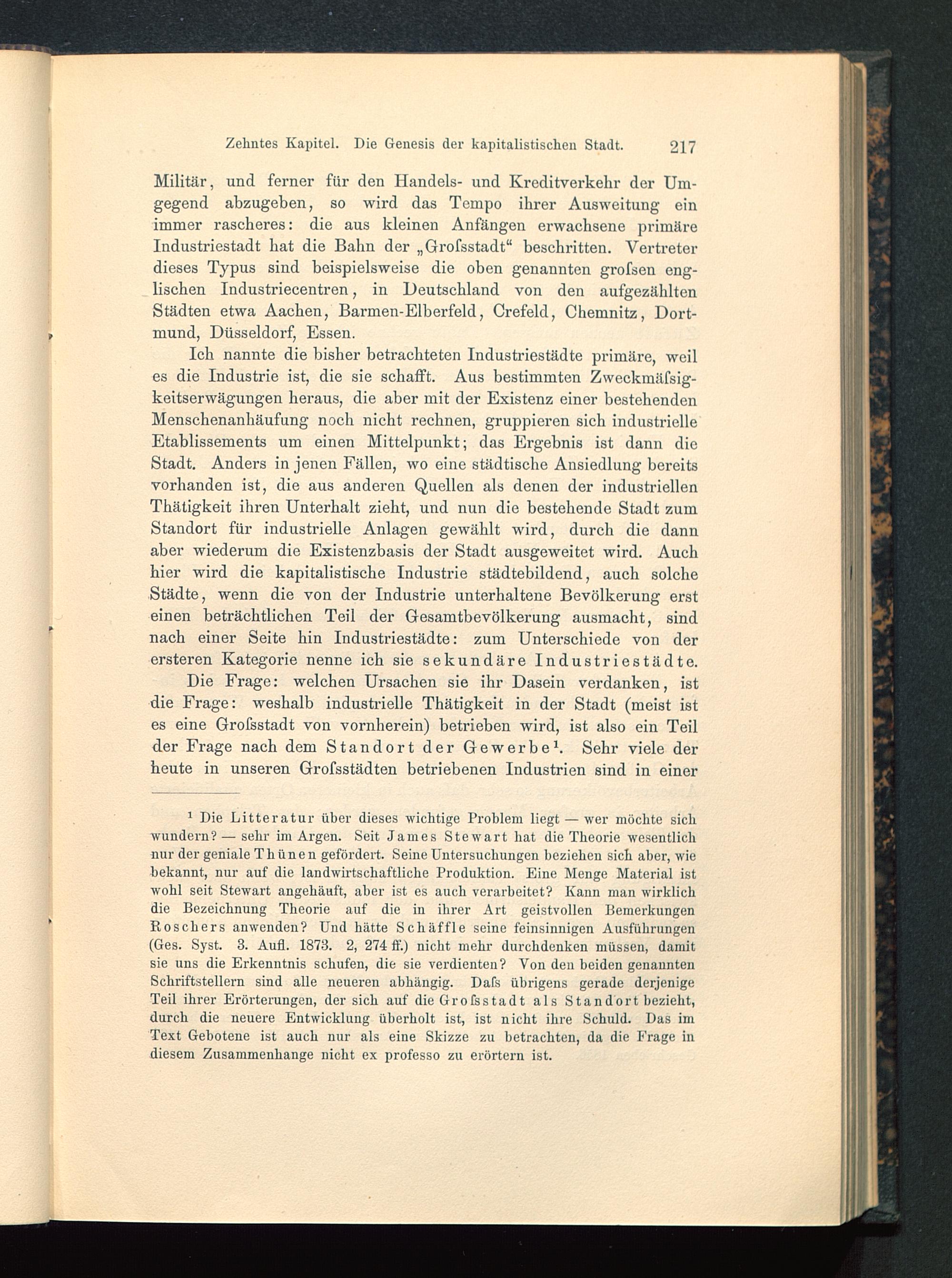 Zehntes Kapitel. Die Genesis der kapitalistischen Stadt. 217

Militär, und ferner für den Handels- und Kreditverkehr der Umgegend abzugeben, so wird das Tempo ihrer Ausweitung ein immer rascheres: die aus kleinen Anfängen erwachsene primäre Industriestadt hat die Bahn der „Groſsstadt“ beschritten. Vertreter dieses Typus sind beispielsweise die oben genannten groſsen englischen Industriecentren, in Deutschland von den aufgezählten Städten etwa Aachen, Barmen-Elberfeld, Crefeld, Chemnitz, Dortmund, Düsseldorf, Essen.

Ich nannte die bisher betrachteten Industriestädte primäre, weil es die Industrie ist, die sie schafft. Aus bestimmten Zweckmäſsigkeitserwägungen heraus, die aber mit der Existenz einer bestehenden Menschenanhäufung noch nicht rechnen, gruppieren sich industrielle Etablissements um einen Mittelpunkt; das Ergebnis ist dann die Stadt. Anders in jenen Fällen, wo eine städtische Ansiedlung bereits vorhanden ist, die aus anderen Quellen als denen der industriellen Thätigkeit ihren Unterhalt zieht, und nun die bestehende Stadt zum Standort für industrielle Anlagen gewählt wird, durch die dann aber wiederum die Existenzbasis der Stadt ausgeweitet wird. Auch hier wird die kapitalistische Industrie städtebildend, auch solche Städte, wenn die von der Industrie unterhaltene Bevölkerung erst einen beträchtlichen Teil der Gesamtbevölkerung ausmacht, sind nach einer Seite hin Industriestädte: zum Unterschiede von der ersteren Kategorie nenne ich sie sekundäre Industriestädte.

Die Frage: welchen Ursachen sie ihr Dasein verdanken, ist die Frage: weshalb industrielle Thätigkeit in der Stadt (meist ist es eine Groſsstadt von vornherein) betrieben wird, ist also ein Teil der Frage nach dem Standort der Gewerbe¹. Sehr viele der heute in unseren Groſsstädten betriebenen Industrien sind in einer

¹ Die Litteratur über dieses wichtige Problem liegt — wer möchte sich wundern? — sehr im Argen. Seit James Stewart hat die Theorie wesentlich nur der geniale Thünen gefördert. Seine Untersuchungen beziehen sich aber, wie bekannt, nur auf die landwirtschaftliche Produktion. Eine Menge Material ist wohl seit Stewart angehäuft, aber ist es auch verarbeitet? Kann man wirklich die Bezeichnung Theorie auf die in ihrer Art geistvollen Bemerkungen Roschers anwenden? Und hätte Schäffle seine feinsinnigen Ausführungen (Ges. Syst. 3. Aufl. 1873. 2, 274 ff.) nicht mehr durchdenken müssen, damit sie uns die Erkenntnis schufen, die sie verdienten? Von den beiden genannten Schriftstellern sind alle neueren abhängig. Daſs übrigens gerade derjenige Teil ihrer Erörterungen, der sich auf die Groſsstadt als Standort bezieht, durch die neuere Entwicklung überholt ist, ist nicht ihre Schuld. Das im Text Gebotene ist auch nur als eine Skizze zu betrachten, da die Frage in diesem Zusammenhange nicht ex professo zu erörtern ist.